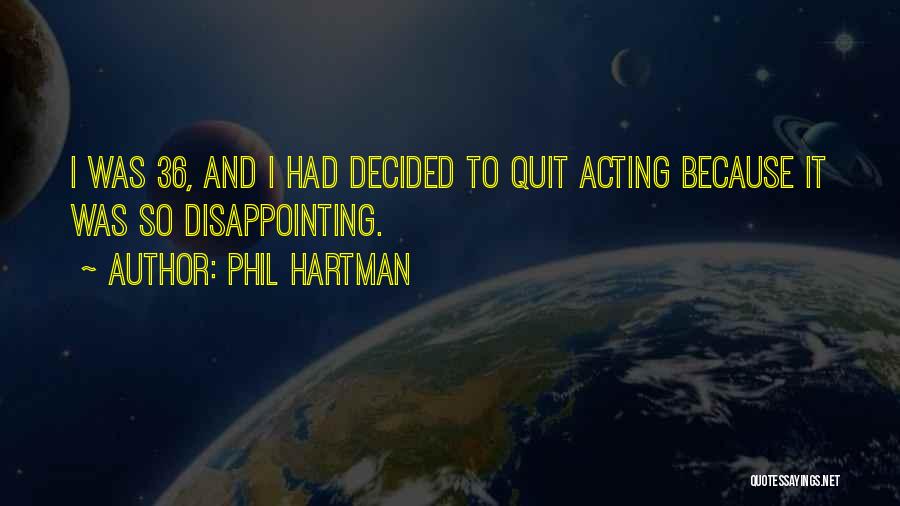 I WAS 36, AND I HAD DECIDED TO QUIT ACTING BECAUSE IT WAS SO DISAPPOINTING.

~ AUTHOR: PHIL HARTMAN

QUOTESSAYINGS.NET